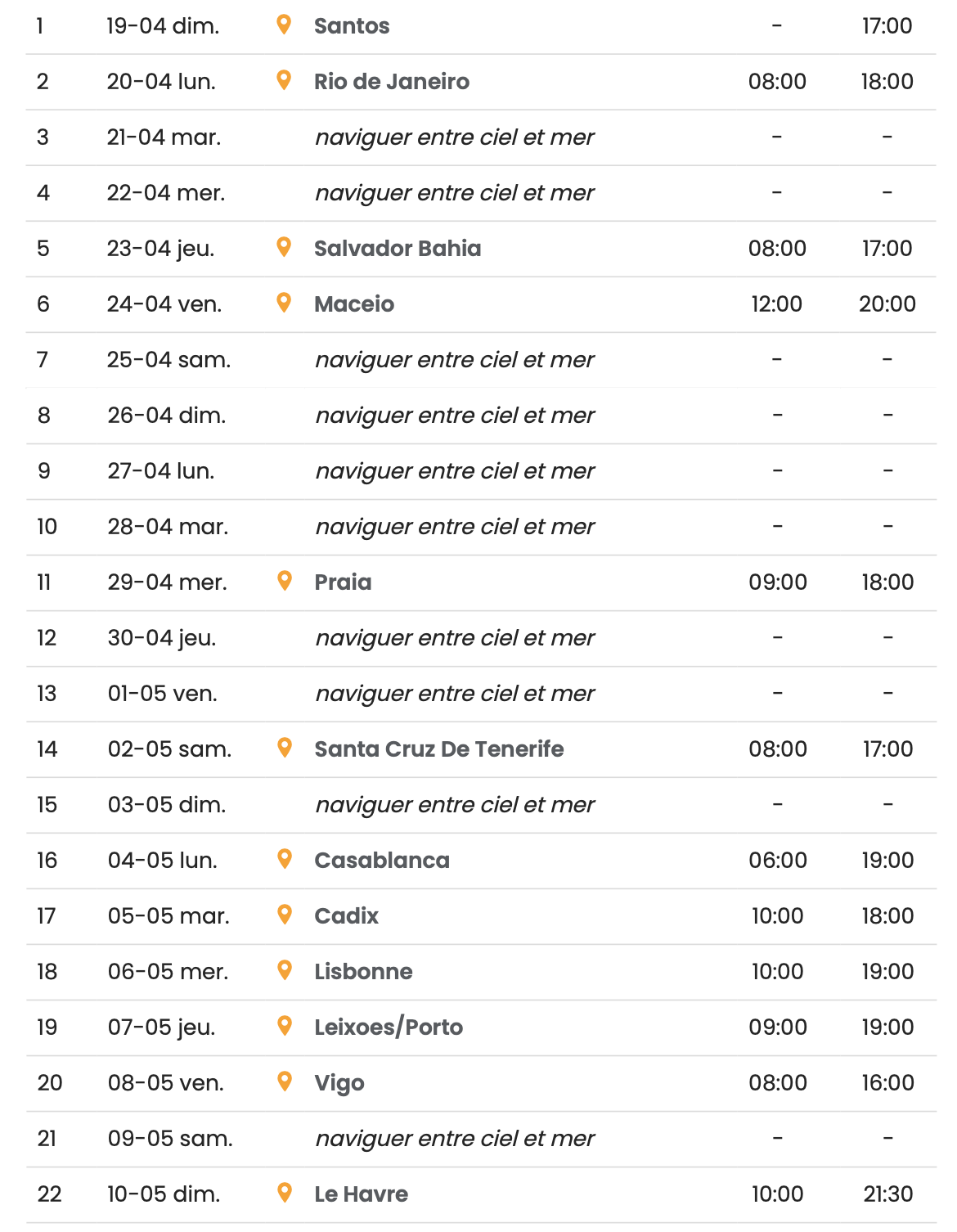 | 1 | 19-04 dim. | Santos | - | 17:00 |
|---|---|---|---|---|
| 2 | 20-04 lun. | Rio de Janeiro | 08:00 | 18:00 |
| 3 | 21-04 mar. | naviguer entre ciel et mer | - | - |
| 4 | 22-04 mer. | naviguer entre ciel et mer | - | - |
| 5 | 23-04 jeu. | Salvador Bahia | 08:00 | 17:00 |
| 6 | 24-04 ven. | Maceio | 12:00 | 20:00 |
| 7 | 25-04 sam. | naviguer entre ciel et mer | - | - |
| 8 | 26-04 dim. | naviguer entre ciel et mer | - | - |
| 9 | 27-04 lun. | naviguer entre ciel et mer | - | - |
| 10 | 28-04 mar. | naviguer entre ciel et mer | - | - |
| 11 | 29-04 mer. | Praia | 09:00 | 18:00 |
| 12 | 30-04 jeu. | naviguer entre ciel et mer | - | - |
| 13 | 01-05 ven. | naviguer entre ciel et mer | - | - |
| 14 | 02-05 sam. | Santa Cruz De Tenerife | 08:00 | 17:00 |
| 15 | 03-05 dim. | naviguer entre ciel et mer | - | - |
| 16 | 04-05 lun. | Casablanca | 06:00 | 19:00 |
| 17 | 05-05 mar. | Cadix | 10:00 | 18:00 |
| 18 | 06-05 mer. | Lisbonne | 10:00 | 19:00 |
| 19 | 07-05 jeu. | Leixoes/Porto | 09:00 | 19:00 |
| 20 | 08-05 ven. | Vigo | 08:00 | 16:00 |
| 21 | 09-05 sam. | naviguer entre ciel et mer | - | - |
| 22 | 10-05 dim. | Le Havre | 10:00 | 21:30 |